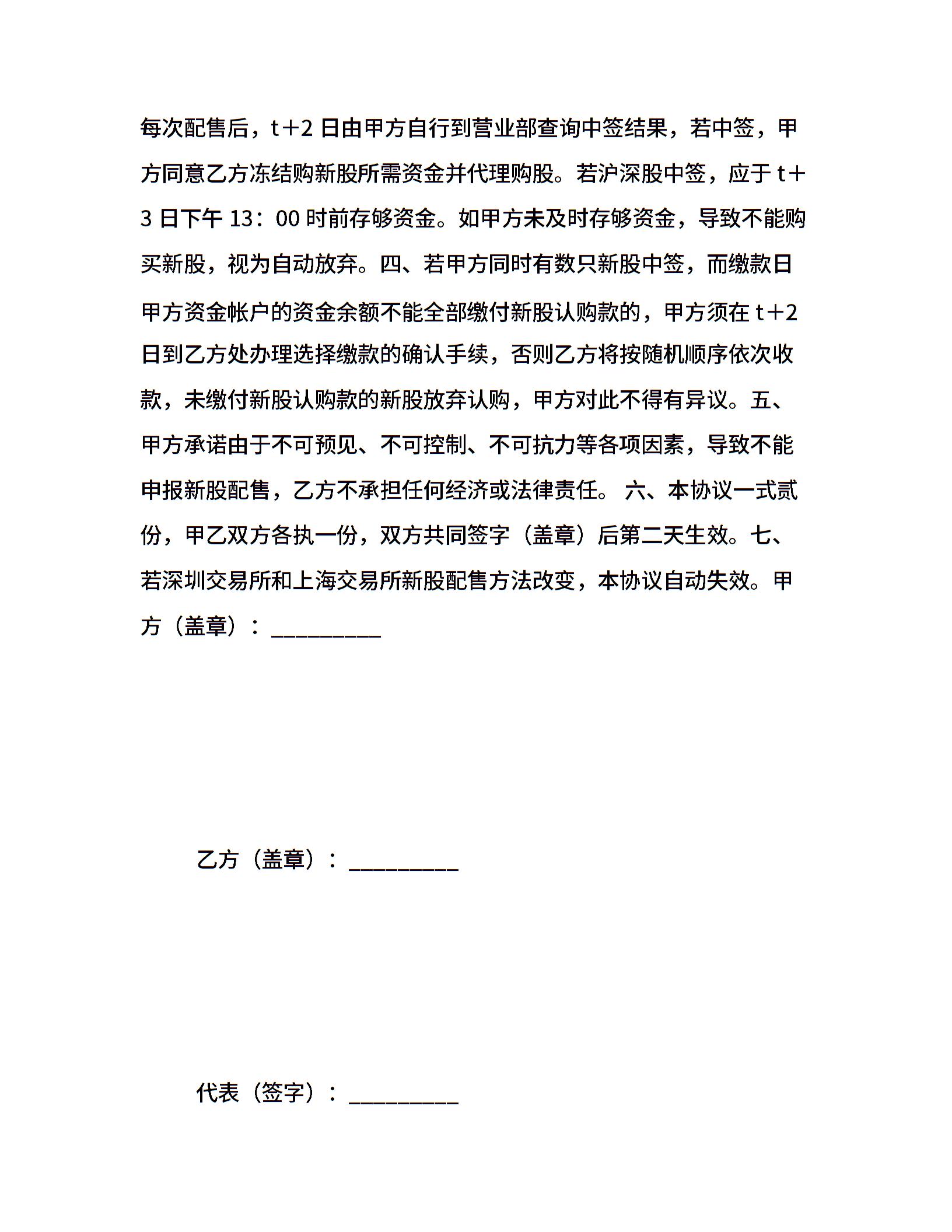 每次配售后，t+2 日由甲方自行到营业部查询中签结果，若中签，甲方同意乙方冻结购新股所需资金并代理购股。若沪深股中签，应于 t+3 日下午 13：00 时前存够资金。如甲方未及时存够资金，导致不能购买新股，视为自动放弃。四、若甲方同时有数只新股中签，而缴款日甲方资金帐户的资金余额不能全部缴付新股认购款的，甲方须在 t+2 日到乙方处办理选择缴款的确认手续，否则乙方将按随机顺序依次收款，未缴付新股认购款的新股放弃认购，甲方对此不得有异议。五、甲方承诺由于不可预见、不可控制、不可抗力等各项因素，导致不能申报新股配售，乙方不承担任何经济或法律责任。 六、本协议一式贰份，甲乙双方各执一份，双方共同签字（盖章）后第二天生效。七、若深圳交易所和上海交易所新股配售方法改变，本协议自动失效。甲方（盖章）：_________

乙方（盖章）：_________

代表（签字）：_________